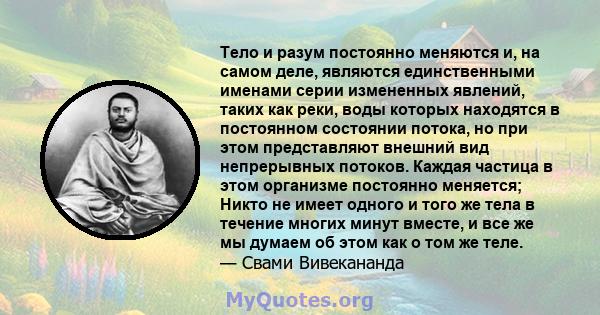 Тело и разум постоянно меняются и, на самом деле, являются единственными именами серии измененных явлений, таких как реки, воды которых находятся в постоянном состоянии потока, но при этом представляют внешний вид непрерывных потоков. Каждая частица в этом организме постоянно меняется; Никто не имеет одного и того же тела в течение многих минут вместе, и все же мы думаем об этом как о том же теле.
— Свами Вивекананда

MyQuotes.org